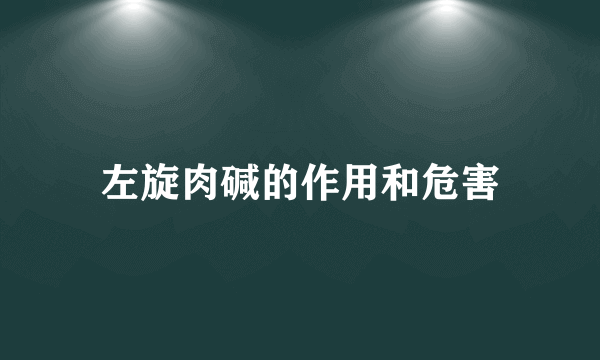 左旋肉碱的作用和危害